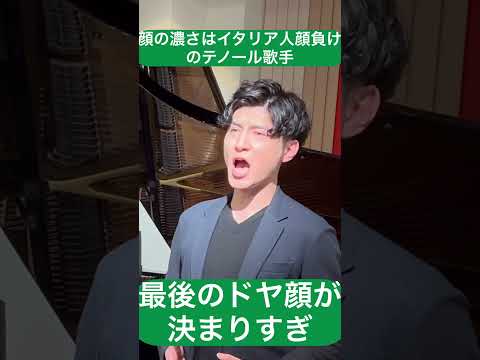 顔の濃さはイタリア人顔負けのテノール歌手

最後のドヤ顔が決まりすぎ